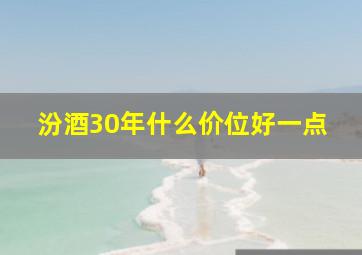 汾酒30年什么价位好一点